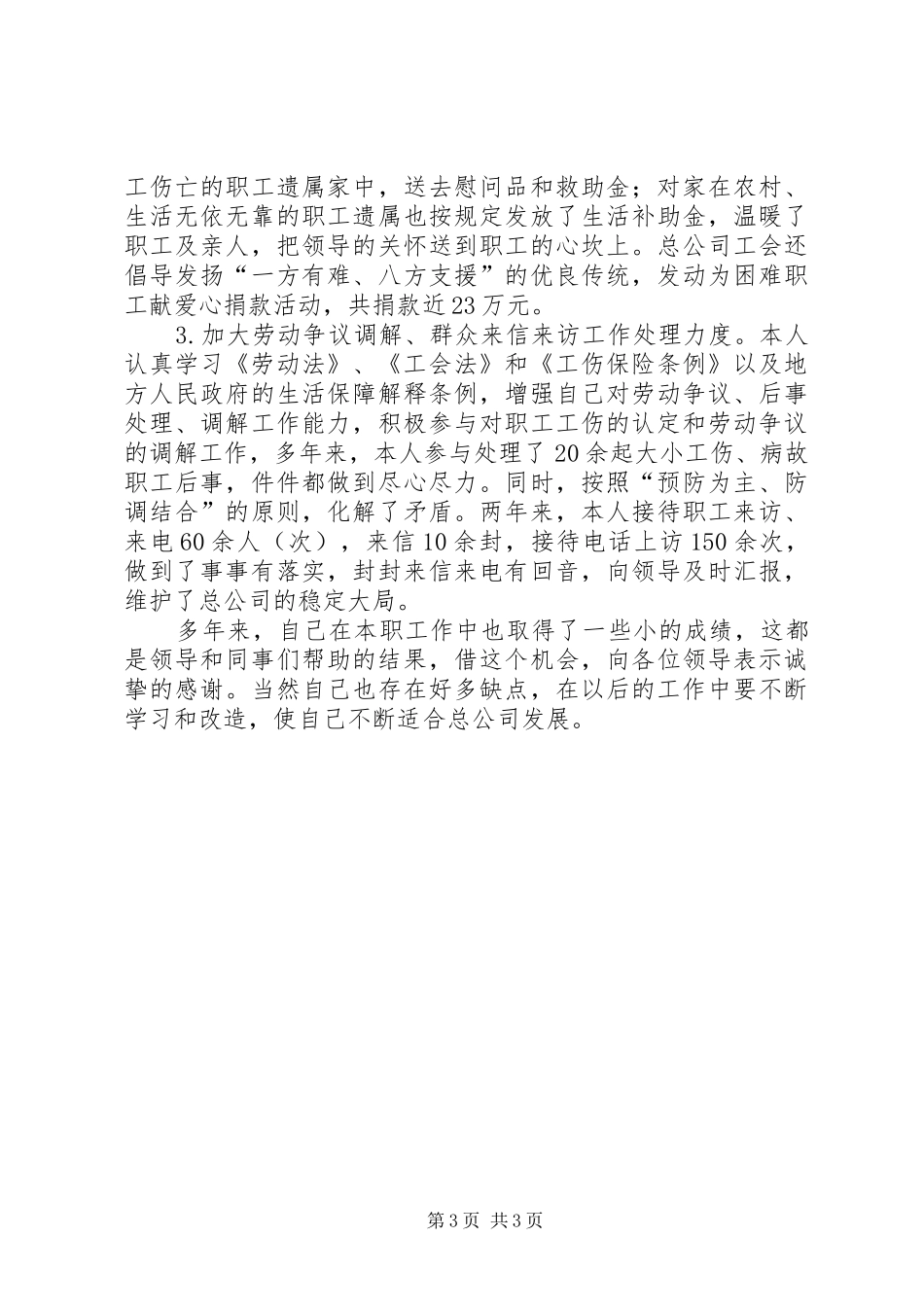 工伤亡的职工遗属家中，送去慰问品和救助金；对家在农村、生活无依无靠的职工遗属也按规定发放了生活补助金，温暖了职工及亲人，把领导的关怀送到职工的心坎上。总公司工会还倡导发扬“一方有难、八方支援”的优良传统，发动为困难职工献爱心捐款活动，共捐款近23万元。

3.加大劳动争议调解、群众来信来访工作处理力度。本人认真学习《劳动法》、《工会法》和《工伤保险条例》以及地方人民政府的生活保障解释条例，增强自己对劳动争议、后事处理、调解工作能力，积极参与对职工工伤的认定和劳动争议的调解工作，多年来，本人参与处理了20余起大小工伤、病故职工后事，件件都做到尽心尽力。同时，按照“预防为主、防调结合”的原则，化解了矛盾。两年来，本人接待职工来访、来电60余人（次），来信10余封，接待电话上访150余次，做到了事事有落实，封封来信来电有回音，向领导及时汇报，维护了总公司的稳定大局。

多年来，自己在本职工作中也取得了一些小的成绩，这都是领导和同事们帮助的结果，借这个机会，向各位领导表示诚挚的感谢。当然自己也存在好多缺点，在以后的工作中要不断学习和改造，使自己不断适合总公司发展。

第3页 共3页